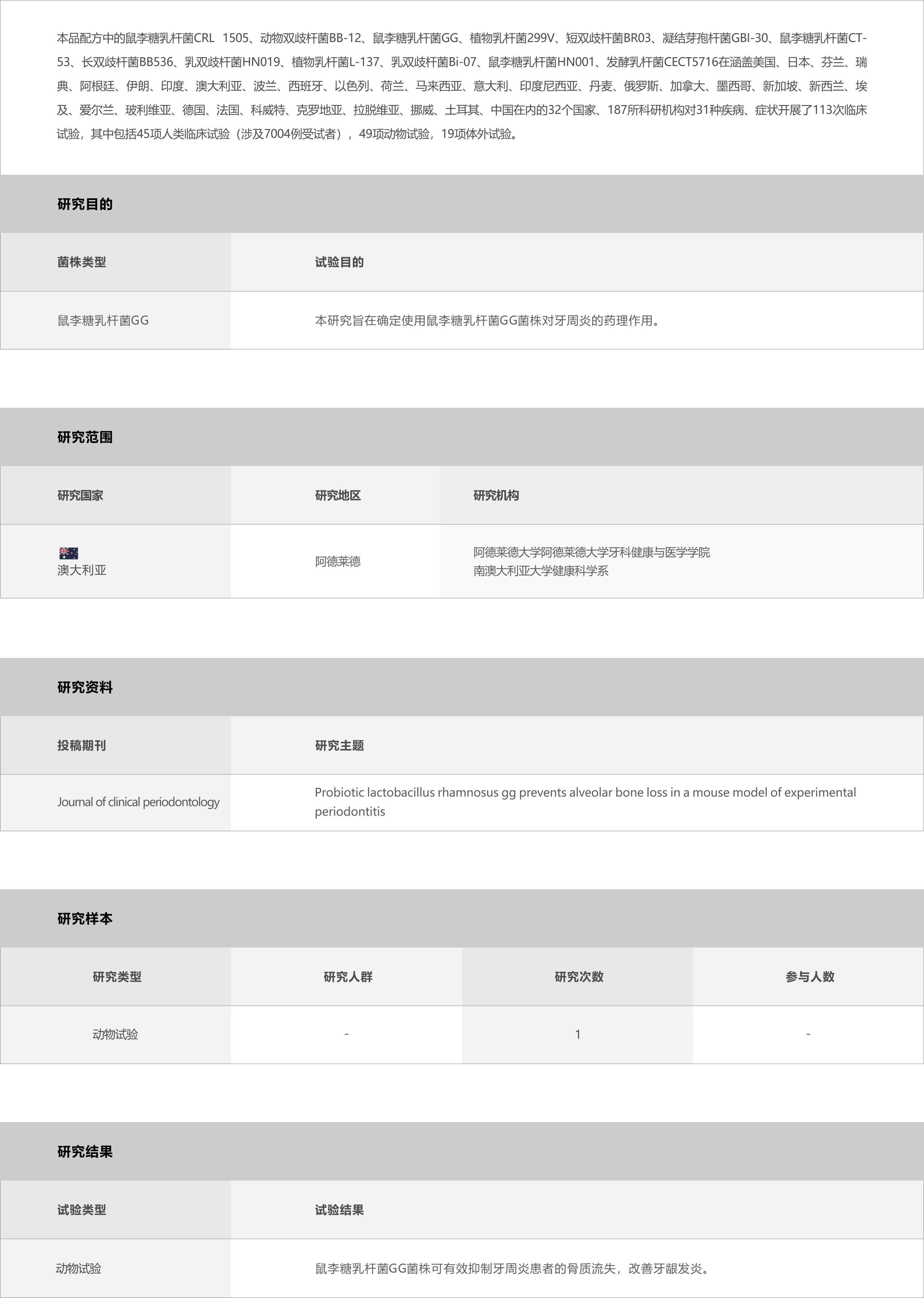 本品配方中的鼠李糖乳杆菌CRL 1505、动物双歧杆菌BB-12、鼠李糖乳杆菌GG、植物乳杆菌299V、短双歧杆菌BR03、凝结芽孢杆菌GBI-30、鼠李糖乳杆菌CT-53、长双歧杆菌BB536、乳双歧杆菌HN019、植物乳杆菌L-137、乳双歧杆菌Bi-07、鼠李糖乳杆菌HN001、发酵乳杆菌CECT5716在涵盖美国、日本、芬兰、瑞典、阿根廷、伊朗、印度、澳大利亚、波兰、西班牙、以色列、荷兰、马来西亚、意大利、印度尼西亚、丹麦、俄罗斯、加拿大、墨西哥、新加坡、新西兰、埃及、爱尔兰、玻利维亚、德国、法国、科威特、克罗地亚、拉脱维亚、挪威、土耳其、中国在内的32个国家、187所科研机构对31种疾病、症状开展了113次临床试验，其中包括45项人类临床试验（涉及7004例受试者），49项动物试验，19项体外试验。

研究目的

| 菌株类型 | 试验目的 |
|---|---|
| 鼠李糖乳杆菌GG | 本研究旨在确定使用鼠李糖乳杆菌GG菌株对牙周炎的药理作用。 |

研究范围

| 研究国家 | 研究地区 | 研究机构 |
|---|---|---|
| 澳大利亚 | 阿德莱德 | 阿德莱德大学阿德莱德大学牙科健康与医学学院 南澳大利亚大学健康科学系 |

研究资料

| 投稿期刊 | 研究主题 |
|---|---|
| Journal of clinical periodontology | Probiotic lactobacillus rhamnosus gg prevents alveolar bone loss in a mouse model of experimental periodontitis |

研究样本

| 研究类型 | 研究人群 | 研究次数 | 参与人数 |
|---|---|---|---|
| 动物试验 | - | 1 | - |

研究结果

| 试验类型 | 试验结果 |
|---|---|
| 动物试验 | 鼠李糖乳杆菌GG菌株可有效抑制牙周炎患者的骨质流失，改善牙龈发炎。 |